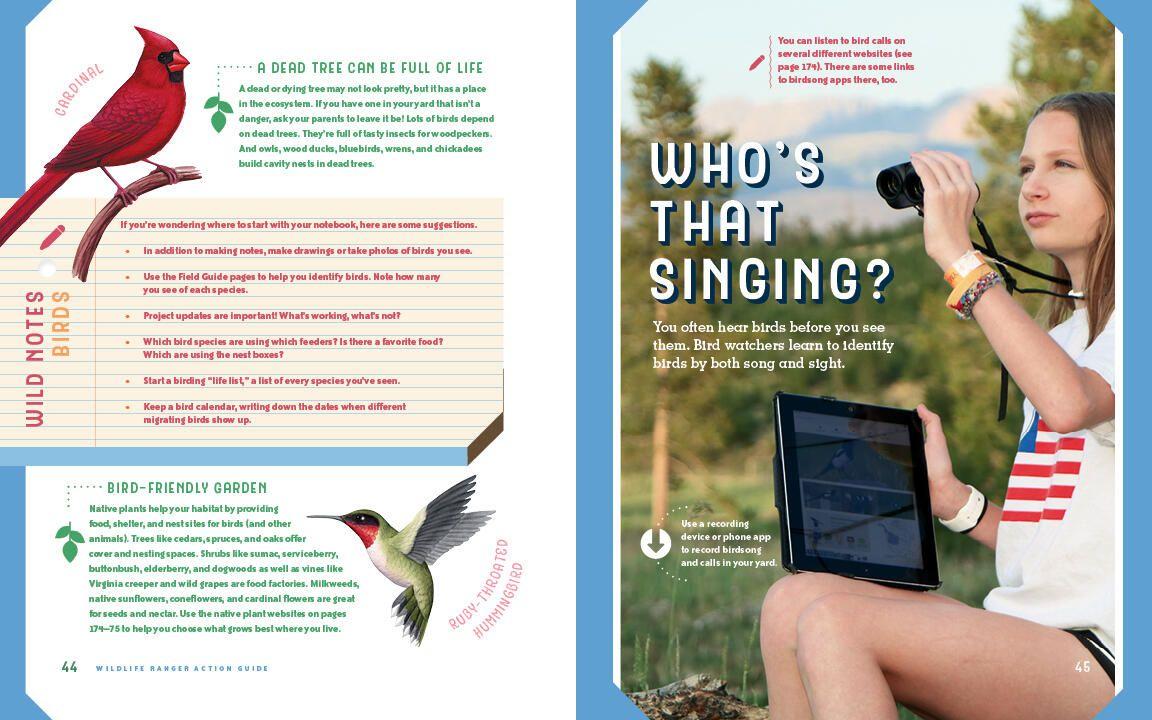 CARDINAL

A DEAD TREE CAN BE FULL OF LIFE

A dead or dying tree may not look pretty, but it has a place in the ecosystem. If you have one in your yard that isn't a danger, ask your parents to leave it be! Lots of birds depend on dead trees. They're full of tasty insects for woodpeckers. And owls, wood ducks, bluebirds, wrens, and chickadees build cavity nests in dead trees.

WILD NOTES BIRDS

If you're wondering where to start with your notebook, here are some suggestions.

• In addition to making notes, make drawings or take photos of birds you see.

• Use the Field Guide pages to help you identify birds. Note how many you see of each species.

• Project updates are important! What's working, what's not?

• Which bird species are using which feeders? Is there a favorite food? Which are using the nest boxes?

• Start a birding "life list," a list of every species you've seen.

• Keep a bird calendar, writing down the dates when different migrating birds show up.

BIRD-FRIENDLY GARDEN

Native plants help your habitat by providing food, shelter, and nest sites for birds (and other animals). Trees like cedars, spruces, and oaks offer cover and nesting spaces. Shrubs like sumac, serviceberry, buttonbush, elderberry, and dogwoods as well as vines like Virginia creeper and wild grapes are food factories. Milkweeds, native sunflowers, coneflowers, and cardinal flowers are great for seeds and nectar. Use the native plant websites on pages 174–75 to help you choose what grows best where you live.

RUBY-THROATED HUMMINGBIRD

44 WILDLIFE RANGER ACTION GUIDE

You can listen to bird calls on several different websites (see page 174). There are some links to birdsong apps there, too.

WHO'S THAT SINGING?

You often hear birds before you see them. Bird watchers learn to identify birds by both song and sight.

Use a recording device or phone app to record birdsong and calls in your yard.

45